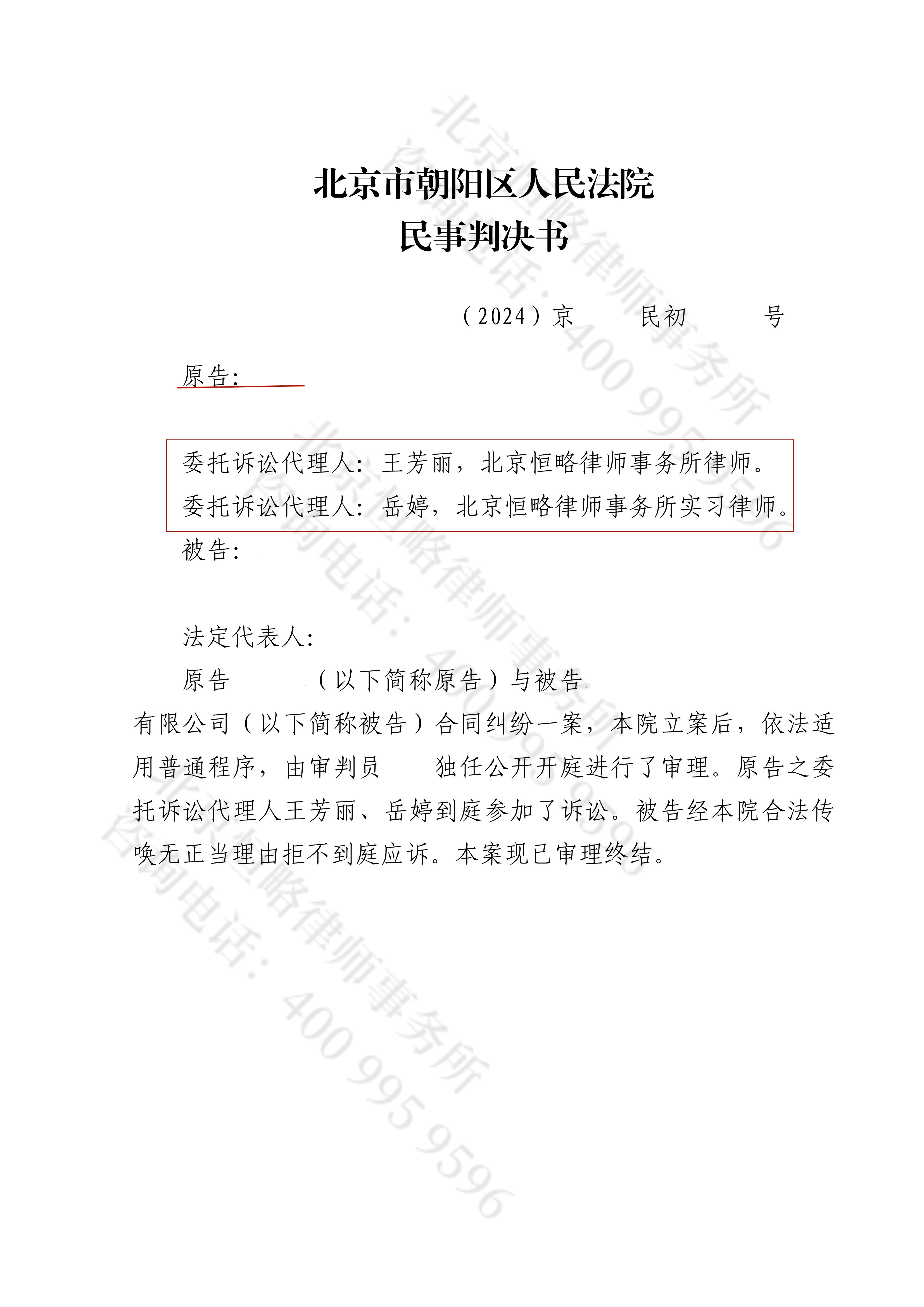 北京市朝阳区人民法院
民事判决书

（2024）京　　民初　　号

原告：

委托诉讼代理人：王芳丽，北京恒略律师事务所律师。
委托诉讼代理人：岳婷，北京恒略律师事务所实习律师。
被告：

法定代表人：

原告　　（以下简称原告）与被告　　有限公司（以下简称被告）合同纠纷一案，本院立案后，依法适用普通程序，由审判员　　独任公开开庭进行了审理。原告之委托诉讼代理人王芳丽、岳婷到庭参加了诉讼。被告经本院合法传唤无正当理由拒不到庭应诉。本案现已审理终结。

北京恒略律师事务所 咨询电话：400 995 9596
北京恒略律师事务所 咨询电话：400 995 9596
北京恒略律师事务所 咨询电话：400 995 9596